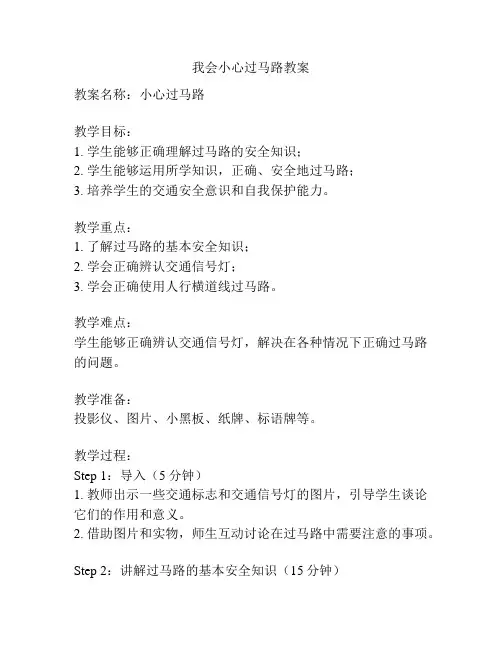 我会小心过马路教案

教案名称：小心过马路

教学目标：
1. 学生能够正确理解过马路的安全知识；
2. 学生能够运用所学知识，正确、安全地过马路；
3. 培养学生的交通安全意识和自我保护能力。

教学重点：
1. 了解过马路的基本安全知识；
2. 学会正确辨认交通信号灯；
3. 学会正确使用人行横道线过马路。

教学难点：
学生能够正确辨认交通信号灯，解决在各种情况下正确过马路的问题。

教学准备：
投影仪、图片、小黑板、纸牌、标语牌等。

教学过程：
Step 1：导入（5 分钟）
1. 教师出示一些交通标志和交通信号灯的图片，引导学生谈论它们的作用和意义。
2. 借助图片和实物，师生互动讨论在过马路中需要注意的事项。

Step 2：讲解过马路的基本安全知识（15 分钟）